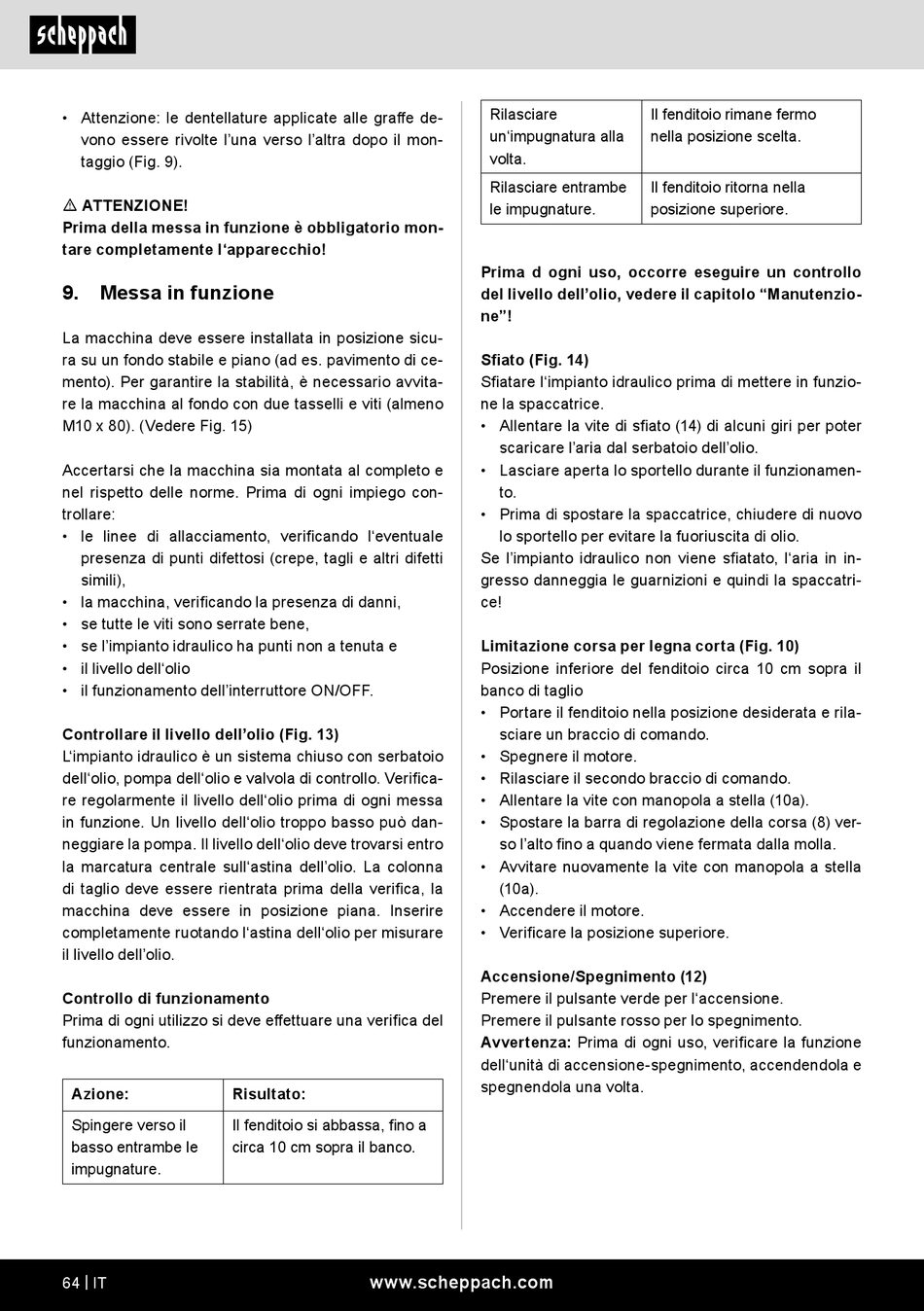 scheppach

• Attenzione: le dentellature applicate alle graffe devono essere rivolte l'una verso l'altra dopo il montaggio (Fig. 9).

⚠ ATTENZIONE!
Prima della messa in funzione è obbligatorio montare completamente l'apparecchio!

9. Messa in funzione

La macchina deve essere installata in posizione sicura su un fondo stabile e piano (ad es. pavimento di cemento). Per garantire la stabilità, è necessario avvitare la macchina al fondo con due tasselli e viti (almeno M10 x 80). (Vedere Fig. 15)

Accertarsi che la macchina sia montata al completo e nel rispetto delle norme. Prima di ogni impiego controllare:
• le linee di allacciamento, verificando l'eventuale presenza di punti difettosi (crepe, tagli e altri difetti simili),
• la macchina, verificando la presenza di danni,
• se tutte le viti sono serrate bene,
• se l'impianto idraulico ha punti non a tenuta e
• il livello dell'olio
• il funzionamento dell'interruttore ON/OFF.

Controllare il livello dell'olio (Fig. 13)
L'impianto idraulico è un sistema chiuso con serbatoio dell'olio, pompa dell'olio e valvola di controllo. Verificare regolarmente il livello dell'olio prima di ogni messa in funzione. Un livello dell'olio troppo basso può danneggiare la pompa. Il livello dell'olio deve trovarsi entro la marcatura centrale sull'astina dell'olio. La colonna di taglio deve essere rientrata prima della verifica, la macchina deve essere in posizione piana. Inserire completamente ruotando l'astina dell'olio per misurare il livello dell'olio.

Controllo di funzionamento
Prima di ogni utilizzo si deve effettuare una verifica del funzionamento.

| Azione: | Risultato: |
|---|---|
| Spingere verso il basso entrambe le impugnature. | Il fenditoio si abbassa, fino a circa 10 cm sopra il banco. |
| Rilasciare un'impugnatura alla volta. | Il fenditoio rimane fermo nella posizione scelta. |
| Rilasciare entrambe le impugnature. | Il fenditoio ritorna nella posizione superiore. |

Prima d ogni uso, occorre eseguire un controllo del livello dell'olio, vedere il capitolo "Manutenzione"!

Sfiato (Fig. 14)
Sfiatare l'impianto idraulico prima di mettere in funzione la spaccatrice.
• Allentare la vite di sfiato (14) di alcuni giri per poter scaricare l'aria dal serbatoio dell'olio.
• Lasciare aperta lo sportello durante il funzionamento.
• Prima di spostare la spaccatrice, chiudere di nuovo lo sportello per evitare la fuoriuscita di olio.
Se l'impianto idraulico non viene sfiatato, l'aria in ingresso danneggia le guarnizioni e quindi la spaccatrice!

Limitazione corsa per legna corta (Fig. 10)
Posizione inferiore del fenditoio circa 10 cm sopra il banco di taglio
• Portare il fenditoio nella posizione desiderata e rilasciare un braccio di comando.
• Spegnere il motore.
• Rilasciare il secondo braccio di comando.
• Allentare la vite con manopola a stella (10a).
• Spostare la barra di regolazione della corsa (8) verso l'alto fino a quando viene fermata dalla molla.
• Avvitare nuovamente la vite con manopola a stella (10a).
• Accendere il motore.
• Verificare la posizione superiore.

Accensione/Spegnimento (12)
Premere il pulsante verde per l'accensione.
Premere il pulsante rosso per lo spegnimento.
Avvertenza: Prima di ogni uso, verificare la funzione dell'unità di accensione-spegnimento, accendendola e spegnendola una volta.

64 | IT www.scheppach.com